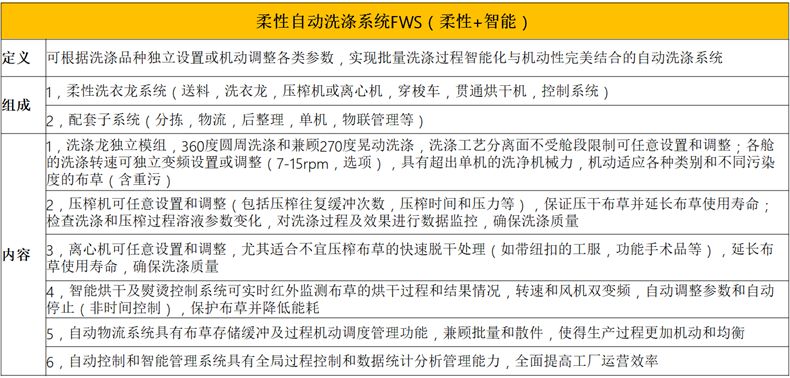 | 柔性自动洗涤系统FWS（柔性+智能） | |
|---|---|
| 定义 | 可根据洗涤品种独立设置或机动调整各类参数，实现批量洗涤过程智能化与机动性完美结合的自动洗涤系统 |
| 组成 | 1，柔性洗衣龙系统（送料，洗衣龙，压榨机或离心机，穿梭车，贯通烘干机，控制系统） |
| | 2，配套子系统（分拣，物流，后整理，单机，物联管理等） |
| 内容 | 1，洗涤龙独立模组，360度圆周洗涤和兼顾270度晃动洗涤，洗涤工艺分离面不受舱段限制可任意设置和调整；各舱的洗涤转速可独立变频设置或调整（7-15rpm，选项），具有超出单机的洗净机械力，机动适应各种类别和不同污染度的布草（含重污） |
| | 2，压榨机可任意设置和调整（包括压榨往复缓冲次数，压榨时间和压力等），保证压干布草并延长布草使用寿命；检查洗涤和压榨过程溶液参数变化，对洗涤过程及效果进行数据监控，确保洗涤质量 |
| | 3，离心机可任意设置和调整，尤其适合不宜压榨布草的快速脱干处理（如带纽扣的工服，功能手术品等），延长布草使用寿命，确保洗涤质量 |
| | 4，智能烘干及熨烫控制系统可实时红外监测布草的烘干过程和结果情况，转速和风机双变频，自动调整参数和自动停止（非时间控制），保护布草并降低能耗 |
| | 5，自动物流系统具有布草存储缓冲及过程机动调度管理功能，兼顾批量和散件，使得生产过程更加机动和均衡 |
| | 6，自动控制和智能管理系统具有全局过程控制和数据统计分析管理能力，全面提高工厂运营效率 |